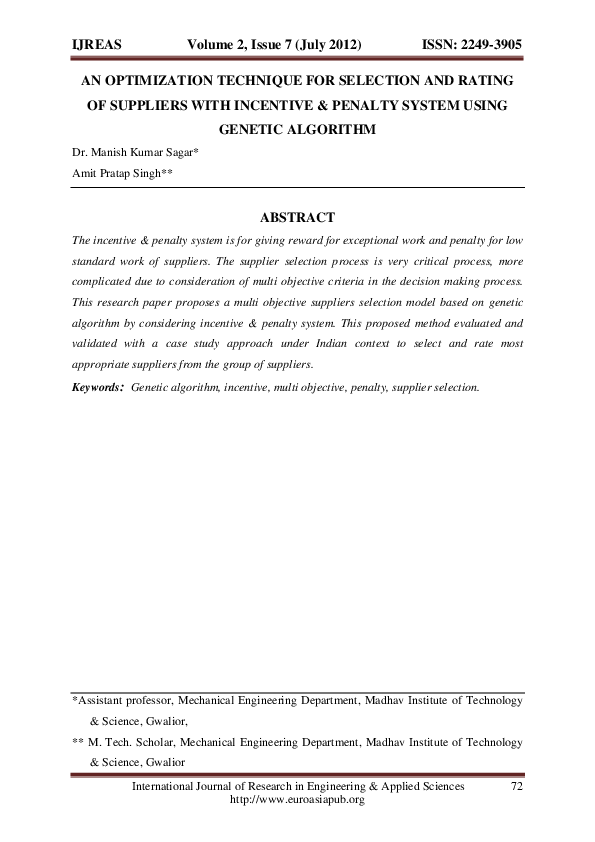 IJREAS Volume 2, Issue 7 (July 2012) ISSN: 2249-3905

AN OPTIMIZATION TECHNIQUE FOR SELECTION AND RATING OF SUPPLIERS WITH INCENTIVE & PENALTY SYSTEM USING GENETIC ALGORITHM

Dr. Manish Kumar Sagar*

Amit Pratap Singh**

ABSTRACT

The incentive & penalty system is for giving reward for exceptional work and penalty for low standard work of suppliers. The supplier selection process is very critical process, more complicated due to consideration of multi objective criteria in the decision making process. This research paper proposes a multi objective suppliers selection model based on genetic algorithm by considering incentive & penalty system. This proposed method evaluated and validated with a case study approach under Indian context to select and rate most appropriate suppliers from the group of suppliers.

Keywords: Genetic algorithm, incentive, multi objective, penalty, supplier selection.

*Assistant professor, Mechanical Engineering Department, Madhav Institute of Technology & Science, Gwalior,

** M. Tech. Scholar, Mechanical Engineering Department, Madhav Institute of Technology & Science, Gwalior

International Journal of Research in Engineering & Applied Sciences 72
http://www.euroasiapub.org